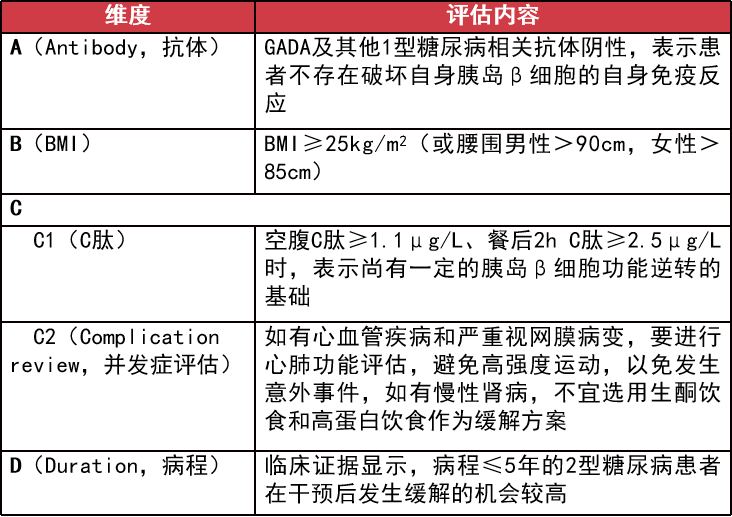 | 维度 | 评估内容 |
|---|---|
| A（Antibody，抗体） | GADA及其他1型糖尿病相关抗体阴性，表示患者不存在破坏自身胰岛β细胞的自身免疫反应 |
| B（BMI） | BMI≥25kg/m²（或腰围男性＞90cm，女性＞85cm） |
| C | |
| C1（C肽） | 空腹C肽≥1.1μg/L、餐后2h C肽≥2.5μg/L时，表示尚有一定的胰岛β细胞功能逆转的基础 |
| C2（Complication review，并发症评估） | 如有心血管疾病和严重视网膜病变，要进行心肺功能评估，避免高强度运动，以免发生意外事件，如有慢性肾病，不宜选用生酮饮食和高蛋白饮食作为缓解方案 |
| D（Duration，病程） | 临床证据显示，病程≤5年的2型糖尿病患者在干预后发生缓解的机会较高 |